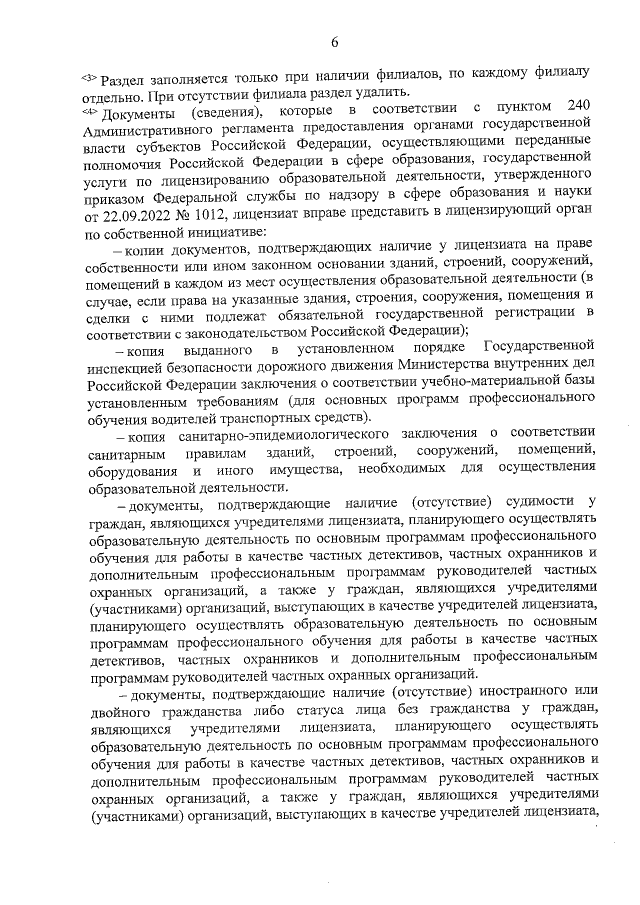 6

<3> Раздел заполняется только при наличии филиалов, по каждому филиалу отдельно. При отсутствии филиала раздел удалить.

<4> Документы (сведения), которые в соответствии с пунктом 240 Административного регламента предоставления органами государственной власти субъектов Российской Федерации, осуществляющими переданные полномочия Российской Федерации в сфере образования, государственной услуги по лицензированию образовательной деятельности, утвержденного приказом Федеральной службы по надзору в сфере образования и науки от 22.09.2022 № 1012, лицензиат вправе представить в лицензирующий орган по собственной инициативе:

– копии документов, подтверждающих наличие у лицензиата на праве собственности или ином законном основании зданий, строений, сооружений, помещений в каждом из мест осуществления образовательной деятельности (в случае, если права на указанные здания, строения, сооружения, помещения и сделки с ними подлежат обязательной государственной регистрации в соответствии с законодательством Российской Федерации);

– копия выданного в установленном порядке Государственной инспекцией безопасности дорожного движения Министерства внутренних дел Российской Федерации заключения о соответствии учебно-материальной базы установленным требованиям (для основных программ профессионального обучения водителей транспортных средств).

– копия санитарно-эпидемиологического заключения о соответствии санитарным правилам зданий, строений, сооружений, помещений, оборудования и иного имущества, необходимых для осуществления образовательной деятельности.

– документы, подтверждающие наличие (отсутствие) судимости у граждан, являющихся учредителями лицензиата, планирующего осуществлять образовательную деятельность по основным программам профессионального обучения для работы в качестве частных детективов, частных охранников и дополнительным профессиональным программам руководителей частных охранных организаций, а также у граждан, являющихся учредителями (участниками) организаций, выступающих в качестве учредителей лицензиата, планирующего осуществлять образовательную деятельность по основным программам профессионального обучения для работы в качестве частных детективов, частных охранников и дополнительным профессиональным программам руководителей частных охранных организаций.

– документы, подтверждающие наличие (отсутствие) иностранного или двойного гражданства либо статуса лица без гражданства у граждан, являющихся учредителями лицензиата, планирующего осуществлять образовательную деятельность по основным программам профессионального обучения для работы в качестве частных детективов, частных охранников и дополнительным профессиональным программам руководителей частных охранных организаций, а также у граждан, являющихся учредителями (участниками) организаций, выступающих в качестве учредителей лицензиата,